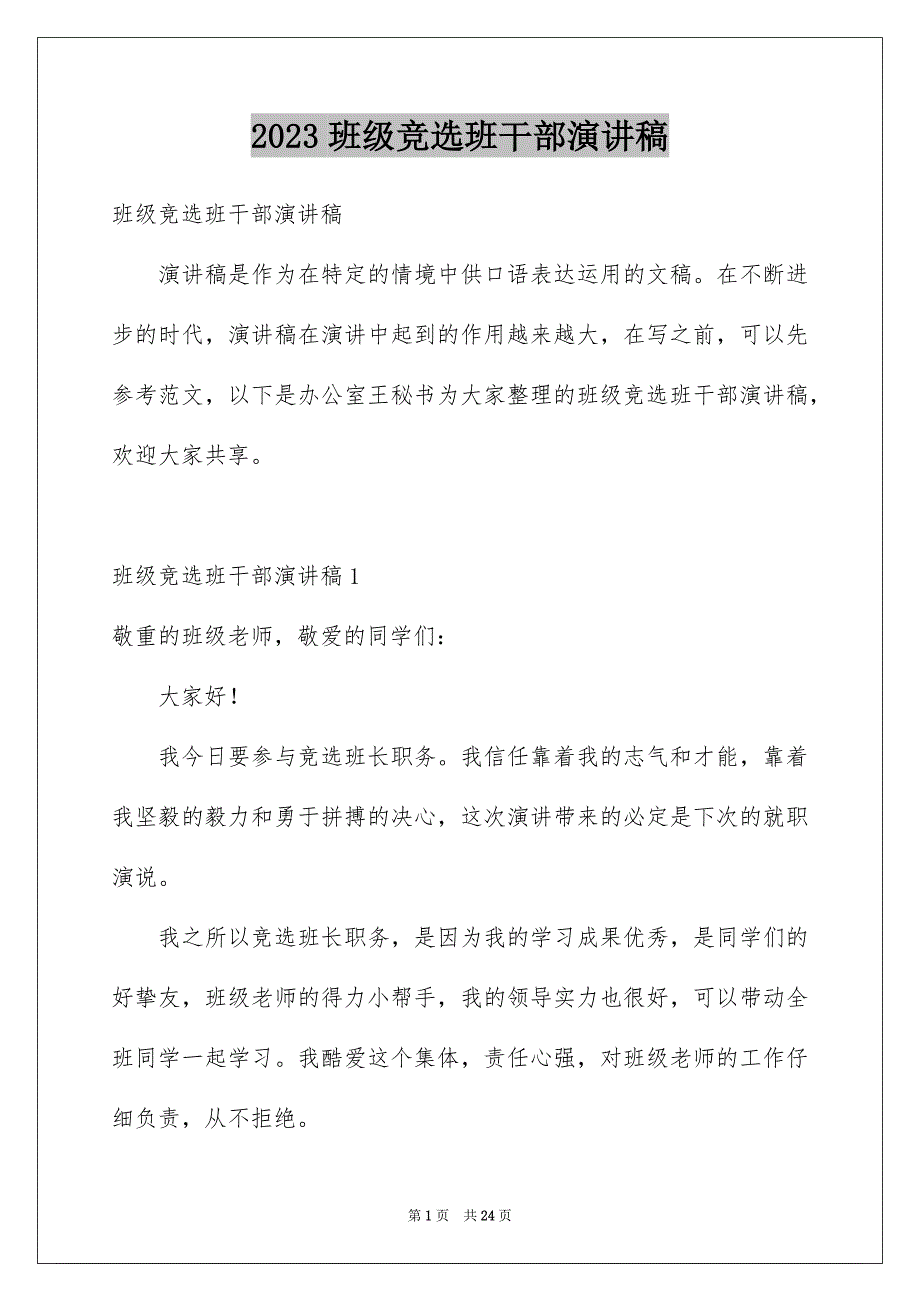 2023 班级竞选班干部演讲稿

班级竞选班干部演讲稿

演讲稿是作为在特定的情境中供口语表达运用的文稿。在不断进步的时代，演讲稿在演讲中起到的作用越来越大，在写之前，可以先参考范文，以下是办公室王秘书为大家整理的班级竞选班干部演讲稿，欢迎大家共享。

班级竞选班干部演讲稿 1

敬重的班级老师，敬爱的同学们：

大家好！

我今日要参与竞选班长职务。我信任靠着我的志气和才能，靠着我坚毅的毅力和勇于拼搏的决心，这次演讲带来的必定是下次的就职演说。

我之所以竞选班长职务，是因为我的学习成果优秀，是同学们的好挚友，班级老师的得力小帮手，我的领导实力也很好，可以带动全班同学一起学习。我酷爱这个集体，责任心强，对班级老师的工作仔细负责，从不拒绝。

第 1 页 共 24 页